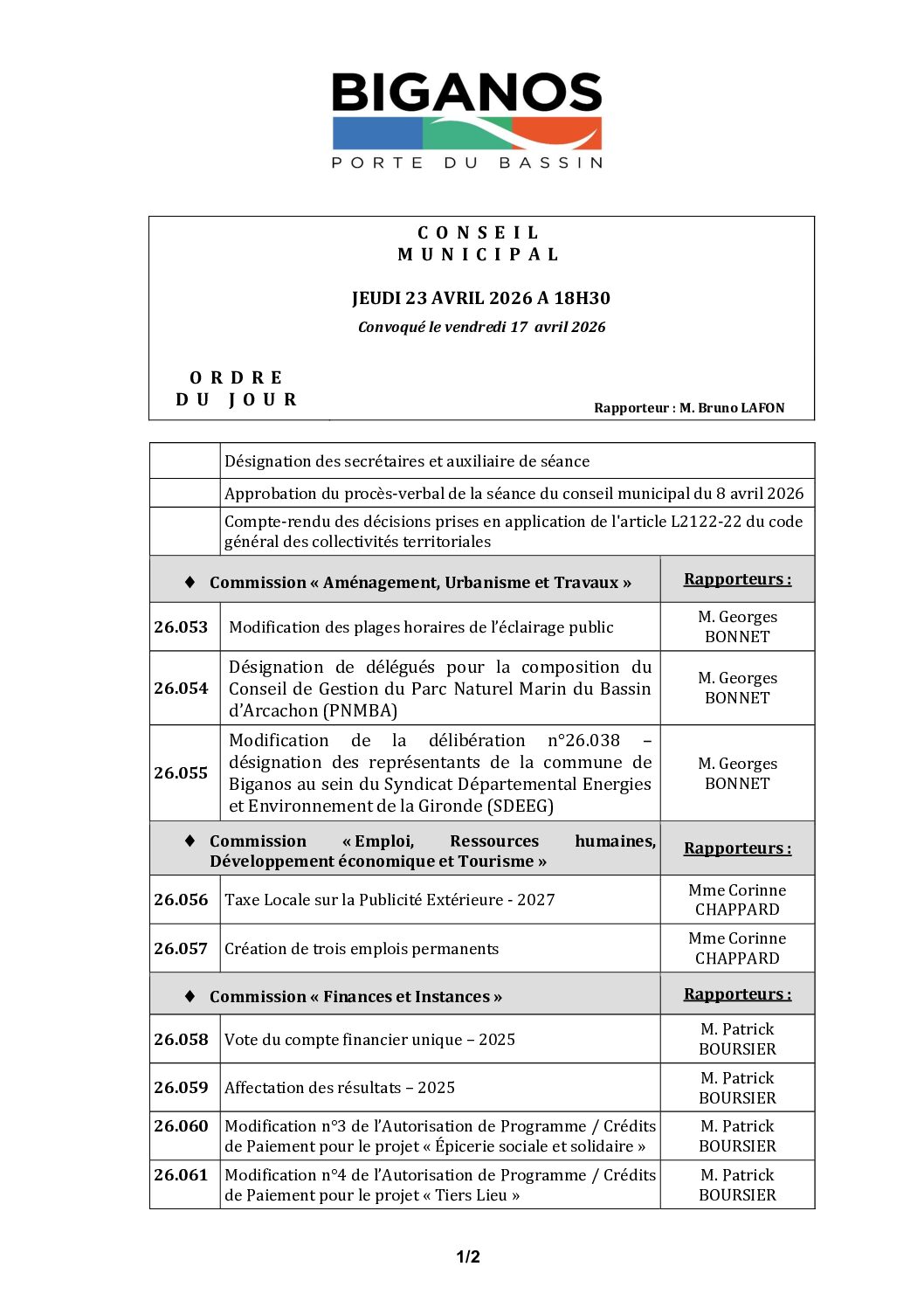 BIGANOS
PORTE DU BASSIN

CONSEIL
MUNICIPAL

JEUDI 23 AVRIL 2026 A 18H30
Convoqué le vendredi 17 avril 2026

ORDRE
DU JOUR

Rapporteur : M. Bruno LAFON

| | | |
|---|---|---|
| | Désignation des secrétaires et auxiliaire de séance | |
| | Approbation du procès-verbal de la séance du conseil municipal du 8 avril 2026 | |
| | Compte-rendu des décisions prises en application de l'article L2122-22 du code général des collectivités territoriales | |
| | ♦ Commission « Aménagement, Urbanisme et Travaux » | Rapporteurs : |
| 26.053 | Modification des plages horaires de l'éclairage public | M. Georges BONNET |
| 26.054 | Désignation de délégués pour la composition du Conseil de Gestion du Parc Naturel Marin du Bassin d'Arcachon (PNMBA) | M. Georges BONNET |
| 26.055 | Modification de la délibération n°26.038 – désignation des représentants de la commune de Biganos au sein du Syndicat Départemental Energies et Environnement de la Gironde (SDEEG) | M. Georges BONNET |
| | ♦ Commission « Emploi, Ressources humaines, Développement économique et Tourisme » | Rapporteurs : |
| 26.056 | Taxe Locale sur la Publicité Extérieure - 2027 | Mme Corinne CHAPPARD |
| 26.057 | Création de trois emplois permanents | Mme Corinne CHAPPARD |
| | ♦ Commission « Finances et Instances » | Rapporteurs : |
| 26.058 | Vote du compte financier unique – 2025 | M. Patrick BOURSIER |
| 26.059 | Affectation des résultats – 2025 | M. Patrick BOURSIER |
| 26.060 | Modification n°3 de l'Autorisation de Programme / Crédits de Paiement pour le projet « Épicerie sociale et solidaire » | M. Patrick BOURSIER |
| 26.061 | Modification n°4 de l'Autorisation de Programme / Crédits de Paiement pour le projet « Tiers Lieu » | M. Patrick BOURSIER |

1/2